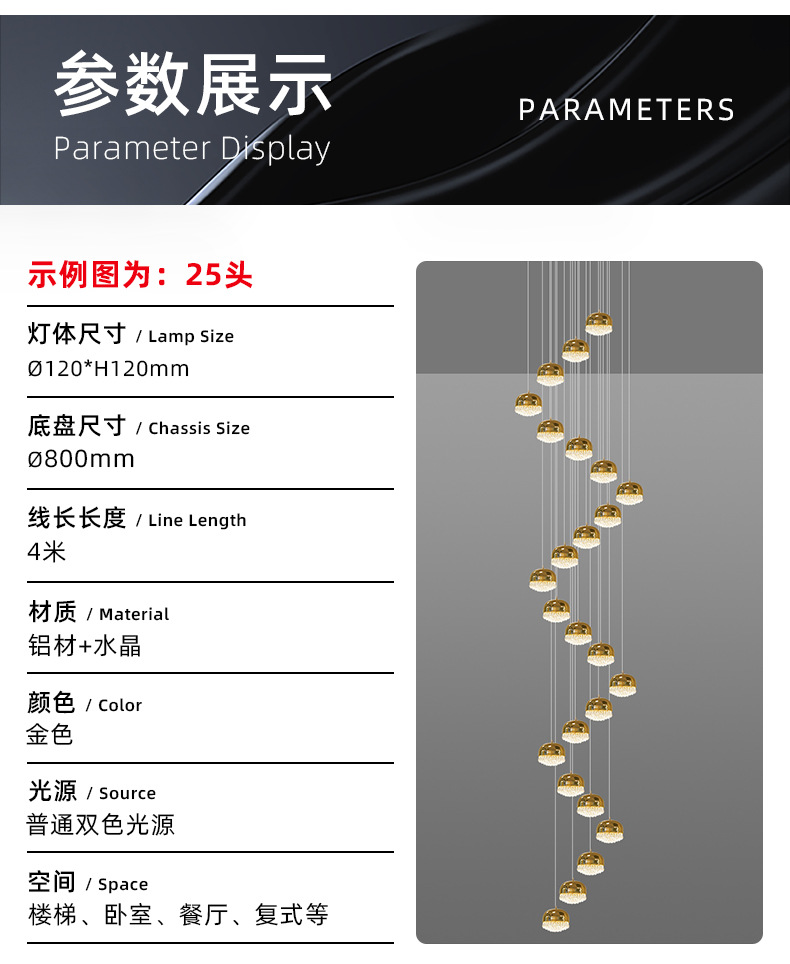 参数展示
Parameter Display

PARAMETERS

示例图为：25头

灯体尺寸 / Lamp Size
Ø120*H120mm

底盘尺寸 / Chassis Size
Ø800mm

线长长度 / Line Length
4米

材质 / Material
铝材+水晶

颜色 / Color
金色

光源 / Source
普通双色光源

空间 / Space
楼梯、卧室、餐厅、复式等